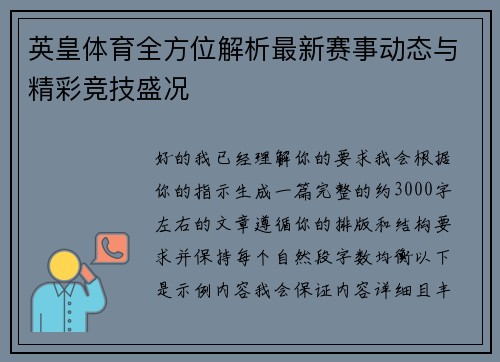 英皇体育全方位解析最新赛事动态与精彩竞技盛况

好的我已经理解你的要求我会根据你的指示生成一篇完整的约3000字左右的文章遵循你的排版和结构要求并保持每个自然段字数均衡以下是示例内容我会保证内容详细且丰